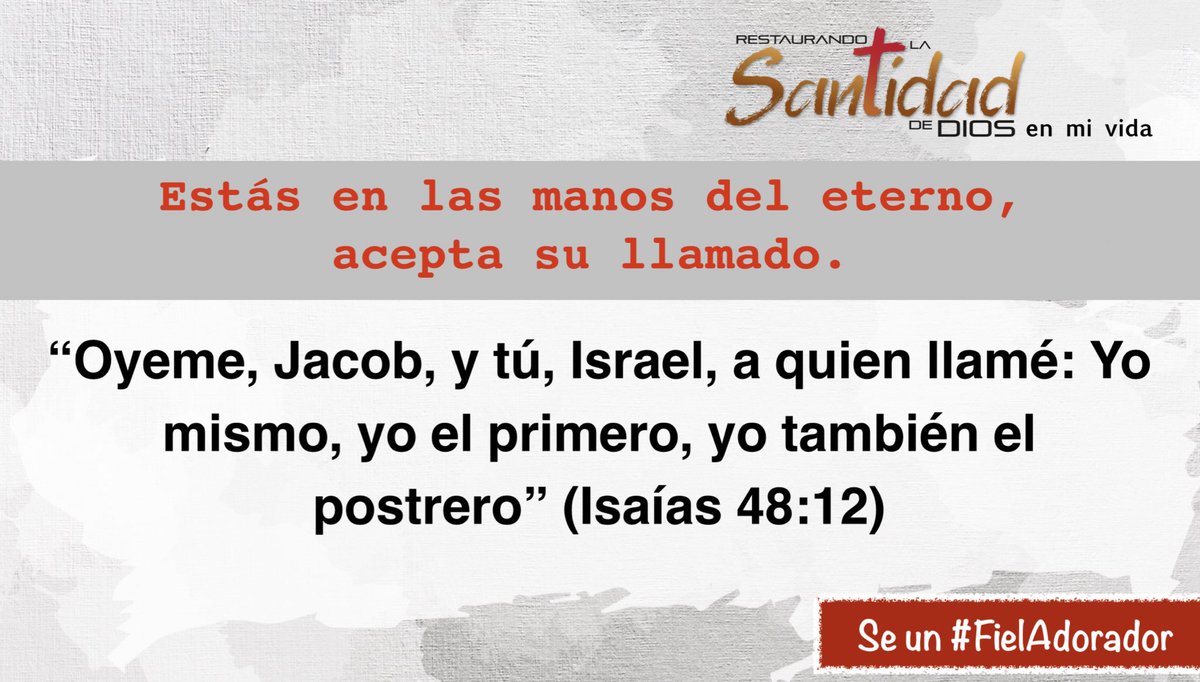 RESTAURANDO LA Santidad DE DIOS en mi vida

Estás en las manos del eterno, acepta su llamado.

“Oyeme, Jacob, y tú, Israel, a quien llamé: Yo mismo, yo el primero, yo también el postrero” (Isaías 48:12)

Se un #FielAdorador